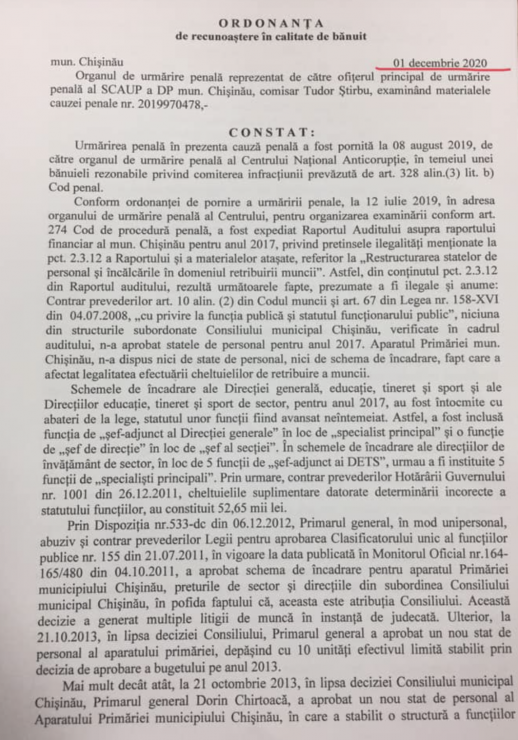 ORDONANȚA
de recunoaștere în calitate de bănuit

mun. Chișinău 01 decembrie 2020

Organul de urmărire penală reprezentat de către ofițerul principal de urmărire penală al SCAUP a DP mun. Chișinău, comisar Tudor Știrbu, examinând materialele cauzei penale nr. 2019970478,-

CONSTAT:

Urmărirea penală în prezenta cauză penală a fost pornită la 08 august 2019, de către organul de urmărire penală al Centrului Național Anticorupție, în temeiul unei bănuieli rezonabile privind comiterea infracțiunii prevăzută de art. 328 alin.(3) lit. b) Cod penal.

Conform ordonanței de pornire a urmăririi penale, la 12 iulie 2019, în adresa organului de urmărire penală al Centrului, pentru organizarea examinării conform art. 274 Cod de procedură penală, a fost expediat Raportul Auditului asupra raportului financiar al mun. Chișinău pentru anul 2017, privind pretinsele ilegalități menționate la pct. 2.3.12 a Raportului și a materialelor atașate, referitor la „Restructurarea statelor de personal și încălcările în domeniul retribuirii muncii". Astfel, din conținutul pct. 2.3.12 din Raportul auditului, rezultă următoarele fapte, prezumate a fi ilegale și anume: Contrar prevederilor art. 10 alin. (2) din Codul muncii și art. 67 din Legea nr. 158-XVI din 04.07.2008, „cu privire la funcția publică și statutul funcționarului public", niciuna din structurile subordonate Consiliului municipal Chișinău, verificate în cadrul auditului, n-a aprobat statele de personal pentru anul 2017. Aparatul Primăriei mun. Chișinău, n-a dispus nici de state de personal, nici de schema de încadrare, fapt care a afectat legalitatea efectuării cheltuielilor de retribuire a muncii.

Schemele de încadrare ale Direcției generală, educație, tineret și sport și ale Direcțiilor educație, tineret și sport de sector, pentru anul 2017, au fost întocmite cu abateri de la lege, statutul unor funcții fiind avansat neîntemeiat. Astfel, a fost inclusă funcția de „șef-adjunct al Direcției generale" în loc de „specialist principal" și o funcție de „șef de direcție" în loc de „șef al secției". În schemele de încadrare ale direcțiilor de învățământ de sector, în loc de 5 funcții de „șef-adjunct ai DETS", urmau a fi instituite 5 funcții de „specialiști principali". Prin urmare, contrar prevederilor Hotărârii Guvernului nr. 1001 din 26.12.2011, cheltuielile suplimentare datorate determinării incorecte a statutului funcțiilor, au constituit 52,65 mii lei.

Prin Dispoziția nr.533-dc din 06.12.2012, Primarul general, în mod unipersonal, abuziv și contrar prevederilor Legii pentru aprobarea Clasificatorului unic al funcțiilor publice nr. 155 din 21.07.2011, în vigoare la data publicată în Monitorul Oficial nr.164-165/480 din 04.10.2011, a aprobat schema de încadrare pentru aparatul Primăriei municipiului Chișinău, preturile de sector și direcțiile din subordinea Consiliului municipal Chișinău, în pofida faptului că, aceasta este atribuția Consiliului. Această decizie a generat multiple litigii de muncă în instanță de judecată. Ulterior, la 21.10.2013, în lipsa deciziei Consiliului, Primarul general a aprobat un nou stat de personal al aparatului primăriei, depășind cu 10 unități efectivul limită stabilit prin decizia de aprobare a bugetului pe anul 2013.

Mai mult decât atât, la 21 octombrie 2013, în lipsa deciziei Consiliului municipal Chișinău, Primarul general Dorin Chirtoacă, a aprobat un nou stat de personal al Aparatului Primăriei municipiului Chișinău, în care a stabilit o structură a funcțiilor